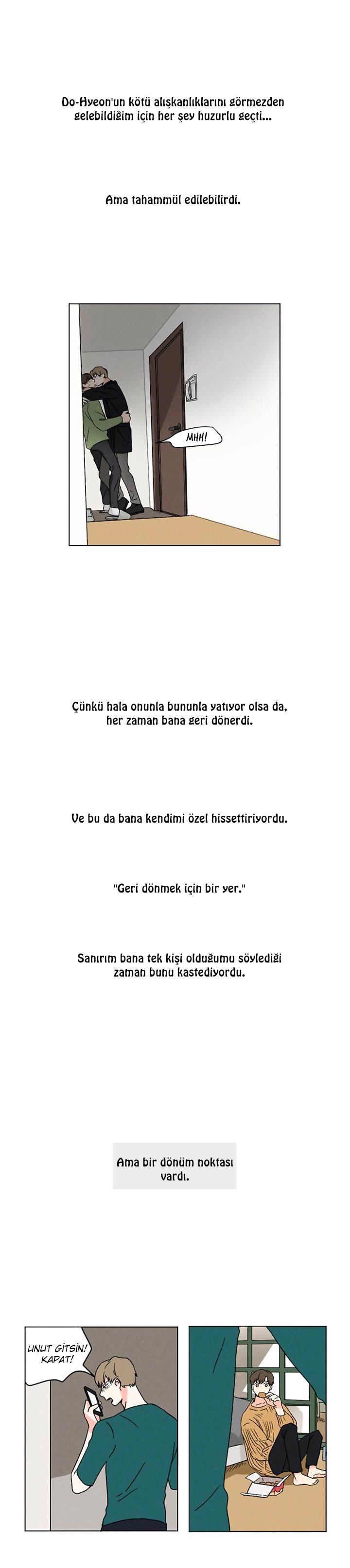 Do-Hyeon'un kötü alışkanlıklarını görmezden gelebildiğim için her şey huzurlu geçti...

Ama tahammül edilebilirdi.

MHH!

Çünkü hala onunla bununla yatıyor olsa da, her zaman bana geri dönerdi.

Ve bu da bana kendimi özel hissettiriyordu.

"Geri dönmek için bir yer."

Sanırım bana tek kişi olduğumu söylediği zaman bunu kastediyordu.

Ama bir dönüm noktası vardı.

UNUT GİTSİN! KAPAT!